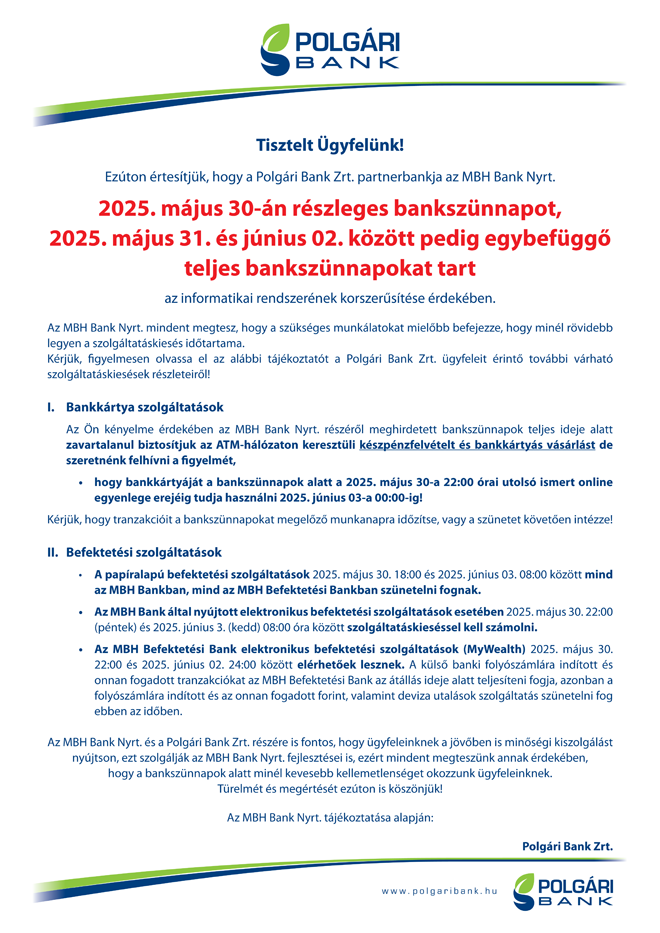 POLGÁRI
BANK

Tisztelt Ügyfelünk!

Ezúton értesítjük, hogy a Polgári Bank Zrt. partnerbankja az MBH Bank Nyrt.

2025. május 30-án részleges bankszünnapot, 2025. május 31. és június 02. között pedig egybefüggő teljes bankszünnapokat tart

az informatikai rendszerének korszerűsítése érdekében.

Az MBH Bank Nyrt. mindent megtesz, hogy a szükséges munkálatokat mielőbb befejezze, hogy minél rövidebb legyen a szolgáltatáskiesés időtartama.
Kérjük, figyelmesen olvassa el az alábbi tájékoztatót a Polgári Bank Zrt. ügyfeleit érintő további várható szolgáltatáskiesések részleteiről!

I. Bankkártya szolgáltatások

Az Ön kényelme érdekében az MBH Bank Nyrt. részéről meghirdetett bankszünnapok teljes ideje alatt zavartalanul biztosítjuk az ATM-hálózaton keresztüli készpénzfelvételt és bankkártyás vásárlást de szeretnénk felhívni a figyelmét,

• hogy bankkártyáját a bankszünnapok alatt a 2025. május 30-a 22:00 órai utolsó ismert online egyenlege erejéig tudja használni 2025. június 03-a 00:00-ig!

Kérjük, hogy tranzakcióit a bankszünnapokat megelőző munkanapra időzítse, vagy a szünetet követően intézze!

II. Befektetési szolgáltatások

• A papíralapú befektetési szolgáltatások 2025. május 30. 18:00 és 2025. június 03. 08:00 között mind az MBH Bankban, mind az MBH Befektetési Bankban szünetelni fognak.

• Az MBH Bank által nyújtott elektronikus befektetési szolgáltatások esetében 2025. május 30. 22:00 (péntek) és 2025. június 3. (kedd) 08:00 óra között szolgáltatáskieséssel kell számolni.

• Az MBH Befektetési Bank elektronikus befektetési szolgáltatások (MyWealth) 2025. május 30. 22:00 és 2025. június 02. 24:00 között elérhetőek lesznek. A külső banki folyószámlára indított és onnan fogadott tranzakciókat az MBH Befektetési Bank az átállás ideje alatt teljesíteni fogja, azonban a folyószámlára indított és az onnan fogadott forint, valamint deviza utalások szolgáltatás szünetelni fog ebben az időben.

Az MBH Bank Nyrt. és a Polgári Bank Zrt. részére is fontos, hogy ügyfeleinknek a jövőben is minőségi kiszolgálást nyújtson, ezt szolgálják az MBH Bank Nyrt. fejlesztései is, ezért mindent megteszünk annak érdekében, hogy a bankszünnapok alatt minél kevesebb kellemetlenséget okozzunk ügyfeleinknek.
Türelmét és megértését ezúton is köszönjük!

Az MBH Bank Nyrt. tájékoztatása alapján:

Polgári Bank Zrt.

www.polgaribank.hu

POLGÁRI
BANK